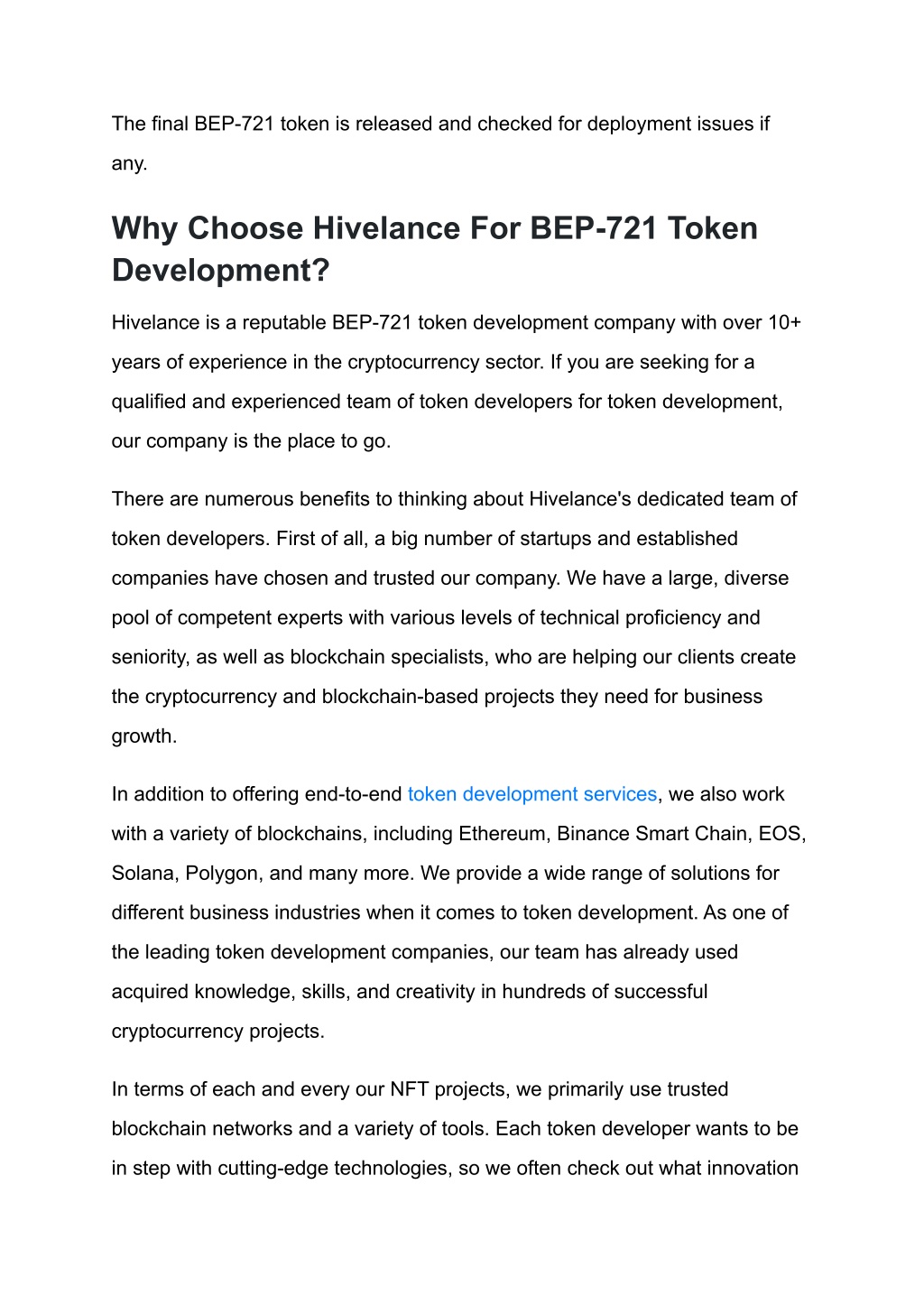 The final BEP-721 token is released and checked for deployment issues if any.

Why Choose Hivelance For BEP-721 Token Development?

Hivelance is a reputable BEP-721 token development company with over 10+ years of experience in the cryptocurrency sector. If you are seeking for a qualified and experienced team of token developers for token development, our company is the place to go.

There are numerous benefits to thinking about Hivelance's dedicated team of token developers. First of all, a big number of startups and established companies have chosen and trusted our company. We have a large, diverse pool of competent experts with various levels of technical proficiency and seniority, as well as blockchain specialists, who are helping our clients create the cryptocurrency and blockchain-based projects they need for business growth.

In addition to offering end-to-end token development services, we also work with a variety of blockchains, including Ethereum, Binance Smart Chain, EOS, Solana, Polygon, and many more. We provide a wide range of solutions for different business industries when it comes to token development. As one of the leading token development companies, our team has already used acquired knowledge, skills, and creativity in hundreds of successful cryptocurrency projects.

In terms of each and every our NFT projects, we primarily use trusted blockchain networks and a variety of tools. Each token developer wants to be in step with cutting-edge technologies, so we often check out what innovation